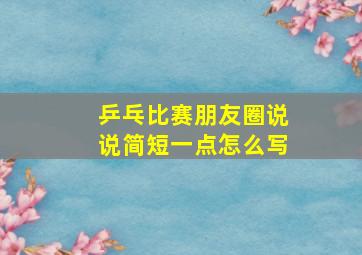 乒乓比赛朋友圈说说简短一点怎么写